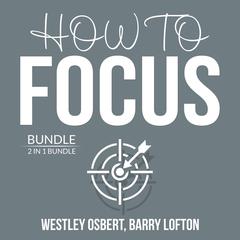 HOW TO
FOCUS

BUNDLE
2 IN 1 BUNDLE

WESTLEY OSBERT, BARRY LOFTON